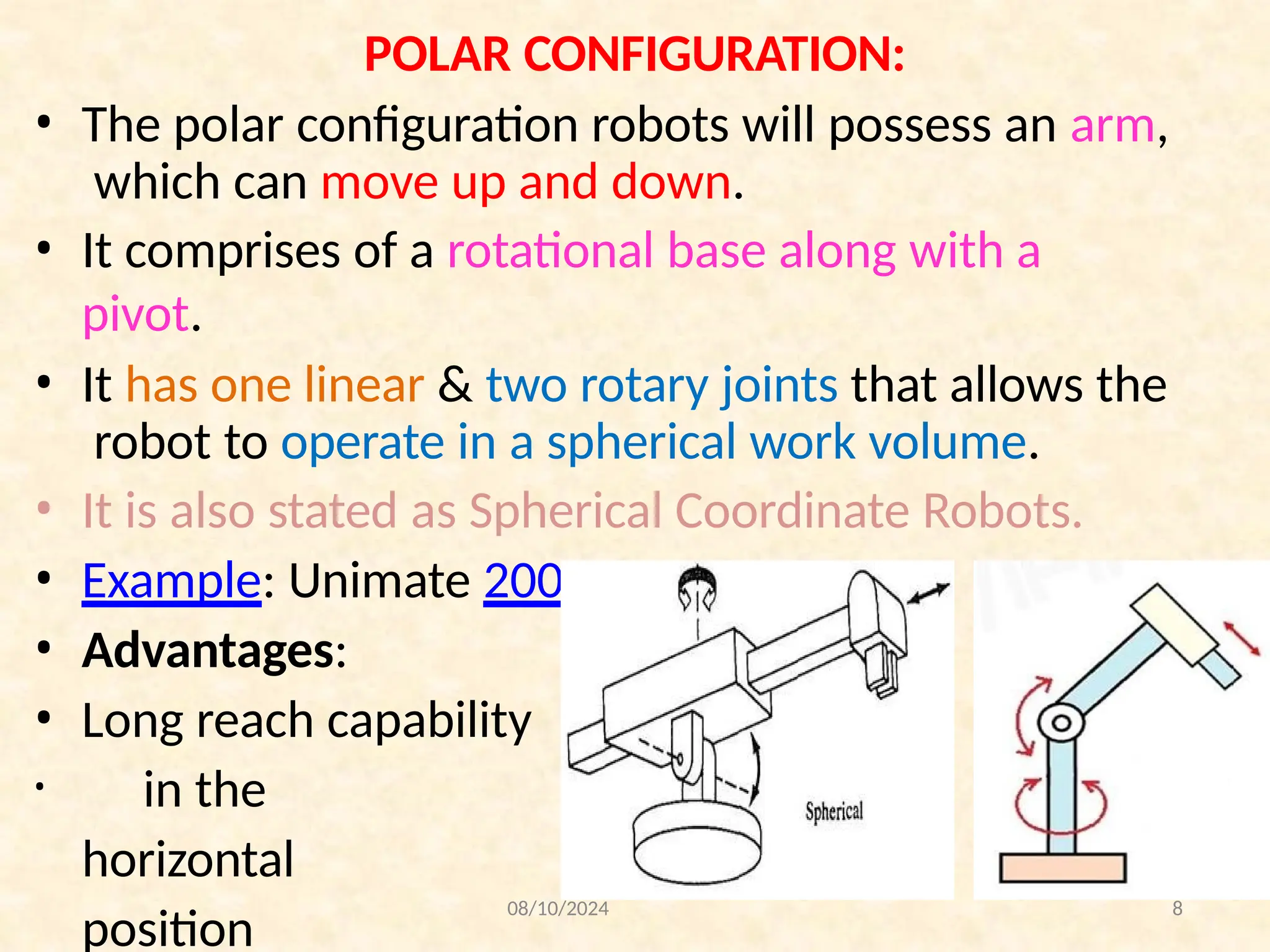 POLAR CONFIGURATION:

• The polar configuration robots will possess an arm, which can move up and down.

• It comprises of a rotational base along with a pivot.

• It has one linear & two rotary joints that allows the robot to operate in a spherical work volume.

• It is also stated as Spherical Coordinate Robots.

• Example: Unimate 200

• Advantages:

• Long reach capability

• in the horizontal position

Spherical

08/10/2024

8